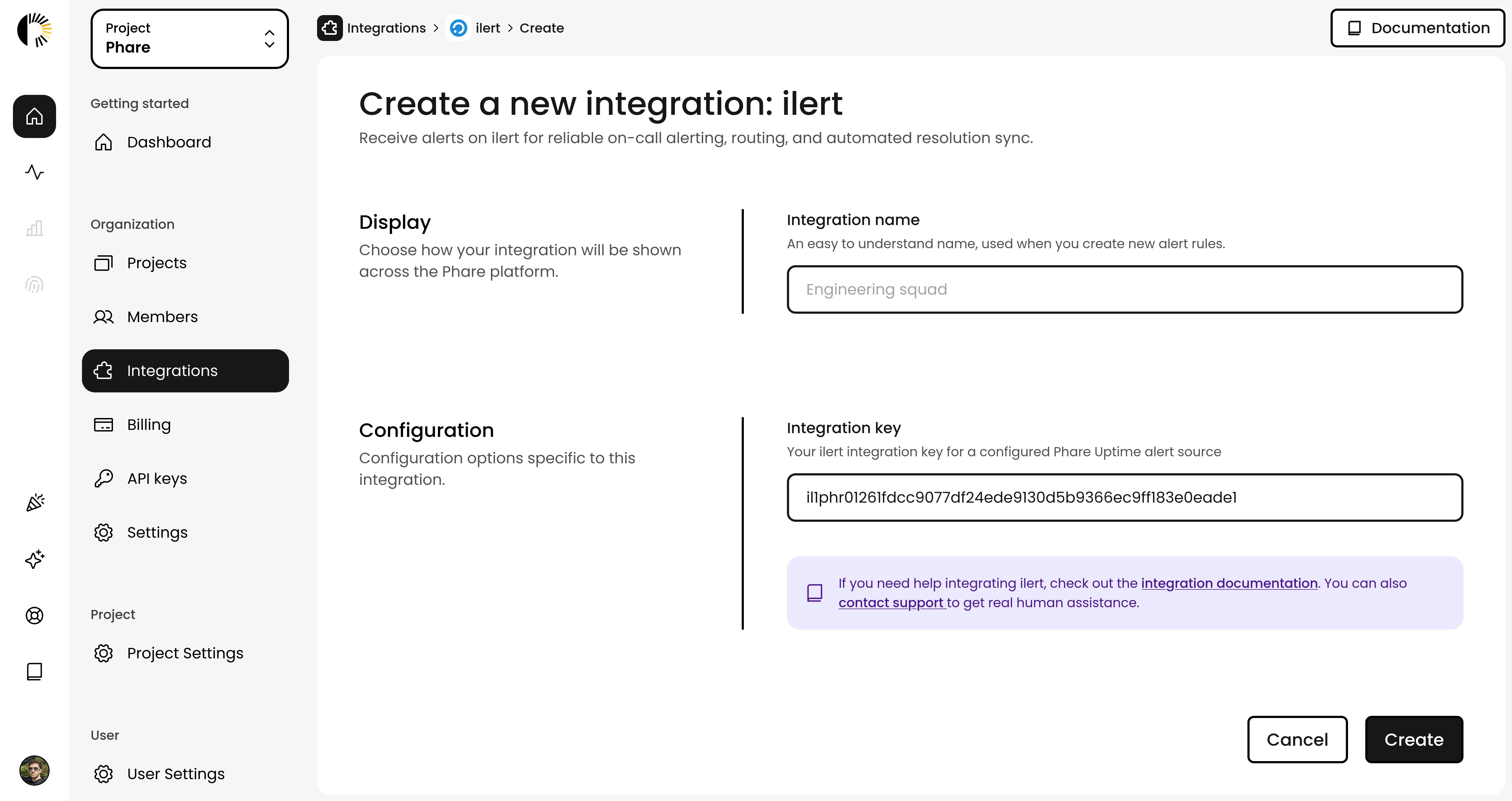 Project
Phare

Getting started
Dashboard

Organization
Projects
Members
Integrations
Billing
API keys
Settings

Project
Project Settings

User
User Settings

Integrations > ilert > Create

Documentation

Create a new integration: ilert
Receive alerts on ilert for reliable on-call alerting, routing, and automated resolution sync.

Display
Choose how your integration will be shown across the Phare platform.

Integration name
An easy to understand name, used when you create new alert rules.
Engineering squad

Configuration
Configuration options specific to this integration.

Integration key
Your ilert integration key for a configured Phare Uptime alert source
il1phr01261fdcc9077df24ede9130d5b9366ec9ff183e0eade1

If you need help integrating ilert, check out the integration documentation. You can also contact support to get real human assistance.

Cancel
Create